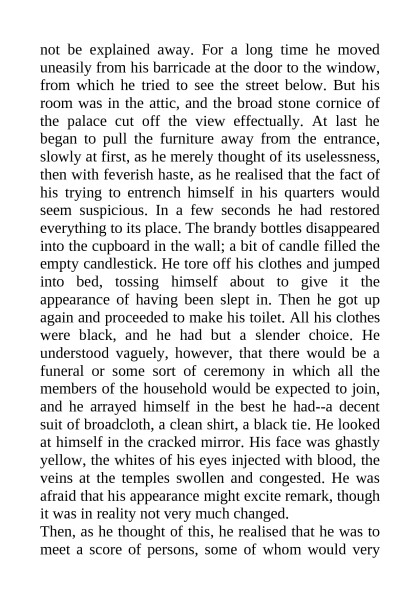 not be explained away. For a long time he moved uneasily from his barricade at the door to the window, from which he tried to see the street below. But his room was in the attic, and the broad stone cornice of the palace cut off the view effectually. At last he began to pull the furniture away from the entrance, slowly at first, as he merely thought of its uselessness, then with feverish haste, as he realised that the fact of his trying to entrench himself in his quarters would seem suspicious. In a few seconds he had restored everything to its place. The brandy bottles disappeared into the cupboard in the wall; a bit of candle filled the empty candlestick. He tore off his clothes and jumped into bed, tossing himself about to give it the appearance of having been slept in. Then he got up again and proceeded to make his toilet. All his clothes were black, and he had but a slender choice. He understood vaguely, however, that there would be a funeral or some sort of ceremony in which all the members of the household would be expected to join, and he arrayed himself in the best he had--a decent suit of broadcloth, a clean shirt, a black tie. He looked at himself in the cracked mirror. His face was ghastly yellow, the whites of his eyes injected with blood, the veins at the temples swollen and congested. He was afraid that his appearance might excite remark, though it was in reality not very much changed.
Then, as he thought of this, he realised that he was to meet a score of persons, some of whom would very